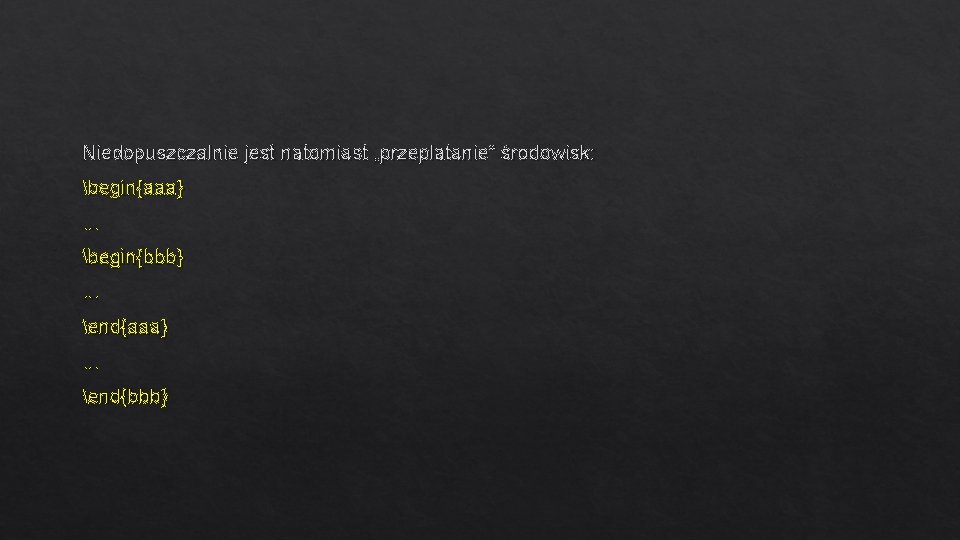 Niedopuszczalnie jest natomiast „przeplatanie” środowisk:

\begin{aaa}

...

\begin{bbb}

...

\end{aaa}

...

\end{bbb}